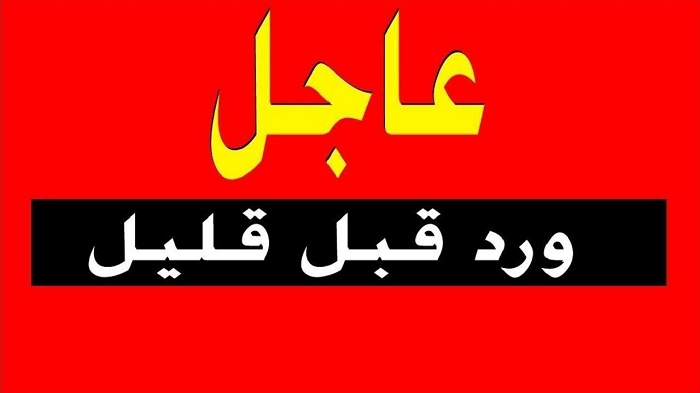 عاجل

ورد قبل قليل